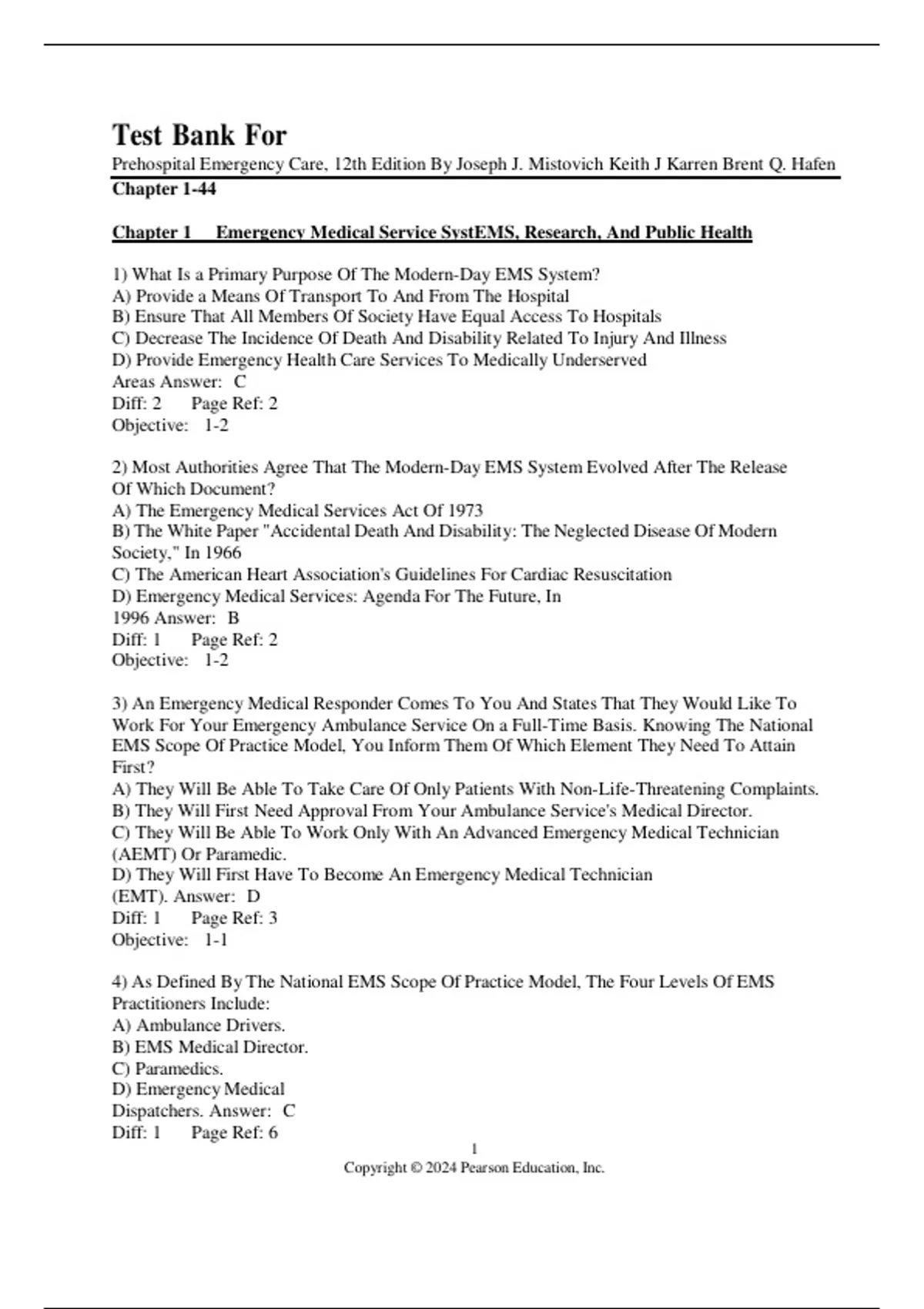 Test Bank For

Prehospital Emergency Care, 12th Edition By Joseph J. Mistovich Keith J Karren Brent Q. Hafen

Chapter 1-44

Chapter 1 Emergency Medical Service SystEMS, Research, And Public Health

1) What Is a Primary Purpose Of The Modern-Day EMS System?
A) Provide a Means Of Transport To And From The Hospital
B) Ensure That All Members Of Society Have Equal Access To Hospitals
C) Decrease The Incidence Of Death And Disability Related To Injury And Illness
D) Provide Emergency Health Care Services To Medically Underserved
Areas Answer: C
Diff: 2 Page Ref: 2
Objective: 1-2

2) Most Authorities Agree That The Modern-Day EMS System Evolved After The Release Of Which Document?
A) The Emergency Medical Services Act Of 1973
B) The White Paper "Accidental Death And Disability: The Neglected Disease Of Modern Society," In 1966
C) The American Heart Association's Guidelines For Cardiac Resuscitation
D) Emergency Medical Services: Agenda For The Future, In
1996 Answer: B
Diff: 1 Page Ref: 2
Objective: 1-2

3) An Emergency Medical Responder Comes To You And States That They Would Like To Work For Your Emergency Ambulance Service On a Full-Time Basis. Knowing The National EMS Scope Of Practice Model, You Inform Them Of Which Element They Need To Attain First?
A) They Will Be Able To Take Care Of Only Patients With Non-Life-Threatening Complaints.
B) They Will First Need Approval From Your Ambulance Service's Medical Director.
C) They Will Be Able To Work Only With An Advanced Emergency Medical Technician (AEMT) Or Paramedic.
D) They Will First Have To Become An Emergency Medical Technician
(EMT). Answer: D
Diff: 1 Page Ref: 3
Objective: 1-1

4) As Defined By The National EMS Scope Of Practice Model, The Four Levels Of EMS Practitioners Include:
A) Ambulance Drivers.
B) EMS Medical Director.
C) Paramedics.
D) Emergency Medical
Dispatchers. Answer: C
Diff: 1 Page Ref: 6

1
Copyright © 2024 Pearson Education, Inc.